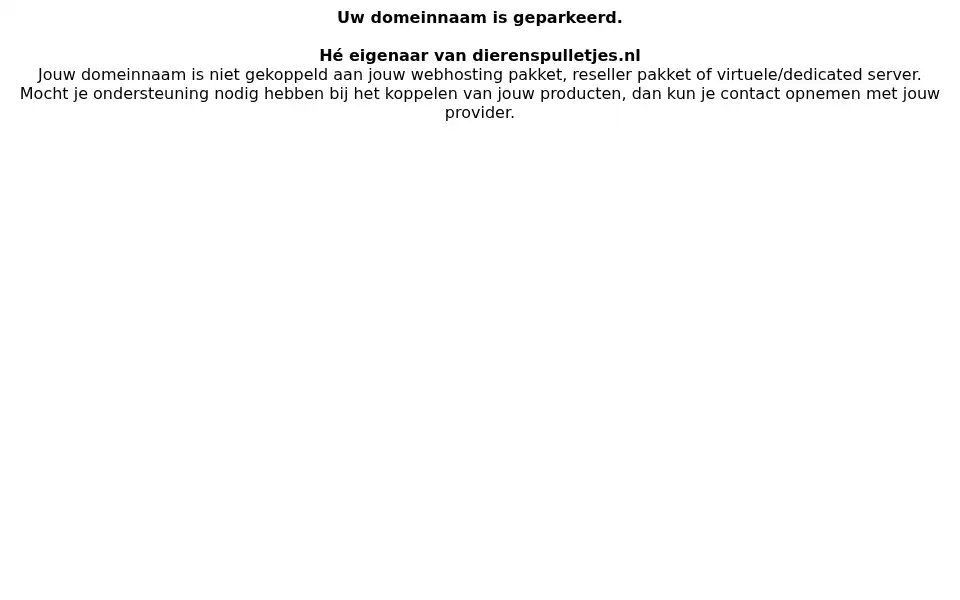 Uw domeinnaam is geparkeerd.

Hé eigenaar van dierenspulletjes.nl
Jouw domeinnaam is niet gekoppeld aan jouw webhosting pakket, reseller pakket of virtuele/dedicated server. Mocht je ondersteuning nodig hebben bij het koppelen van jouw producten, dan kun je contact opnemen met jouw provider.